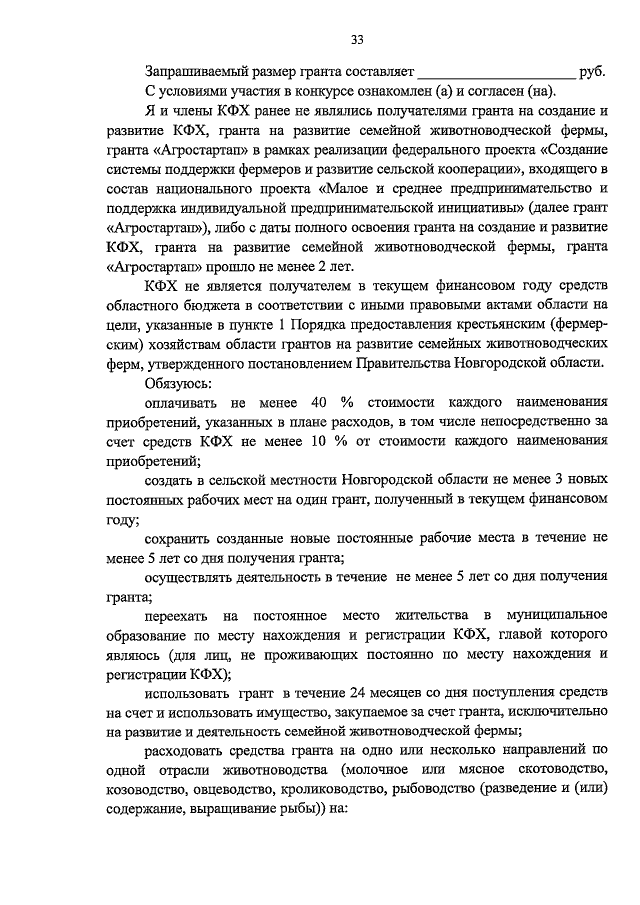 33

Запрашиваемый размер гранта составляет ______________________ руб.

С условиями участия в конкурсе ознакомлен (а) и согласен (на).

Я и члены КФХ ранее не являлись получателями гранта на создание и развитие КФХ, гранта на развитие семейной животноводческой фермы, гранта «Агростартап» в рамках реализации федерального проекта «Создание системы поддержки фермеров и развитие сельской кооперации», входящего в состав национального проекта «Малое и среднее предпринимательство и поддержка индивидуальной предпринимательской инициативы» (далее грант «Агростартап»), либо с даты полного освоения гранта на создание и развитие КФХ, гранта на развитие семейной животноводческой фермы, гранта «Агростартап» прошло не менее 2 лет.

КФХ не является получателем в текущем финансовом году средств областного бюджета в соответствии с иными правовыми актами области на цели, указанные в пункте 1 Порядка предоставления крестьянским (фермерским) хозяйствам области грантов на развитие семейных животноводческих ферм, утвержденного постановлением Правительства Новгородской области.

Обязуюсь:

оплачивать не менее 40 % стоимости каждого наименования приобретений, указанных в плане расходов, в том числе непосредственно за счет средств КФХ не менее 10 % от стоимости каждого наименования приобретений;

создать в сельской местности Новгородской области не менее 3 новых постоянных рабочих мест на один грант, полученный в текущем финансовом году;

сохранить созданные новые постоянные рабочие места в течение не менее 5 лет со дня получения гранта;

осуществлять деятельность в течение не менее 5 лет со дня получения гранта;

переехать на постоянное место жительства в муниципальное образование по месту нахождения и регистрации КФХ, главой которого являюсь (для лиц, не проживающих постоянно по месту нахождения и регистрации КФХ);

использовать грант в течение 24 месяцев со дня поступления средств на счет и использовать имущество, закупаемое за счет гранта, исключительно на развитие и деятельность семейной животноводческой фермы;

расходовать средства гранта на одно или несколько направлений по одной отрасли животноводства (молочное или мясное скотоводство, козоводство, овцеводство, кролиководство, рыбоводство (разведение и (или) содержание, выращивание рыбы)) на: